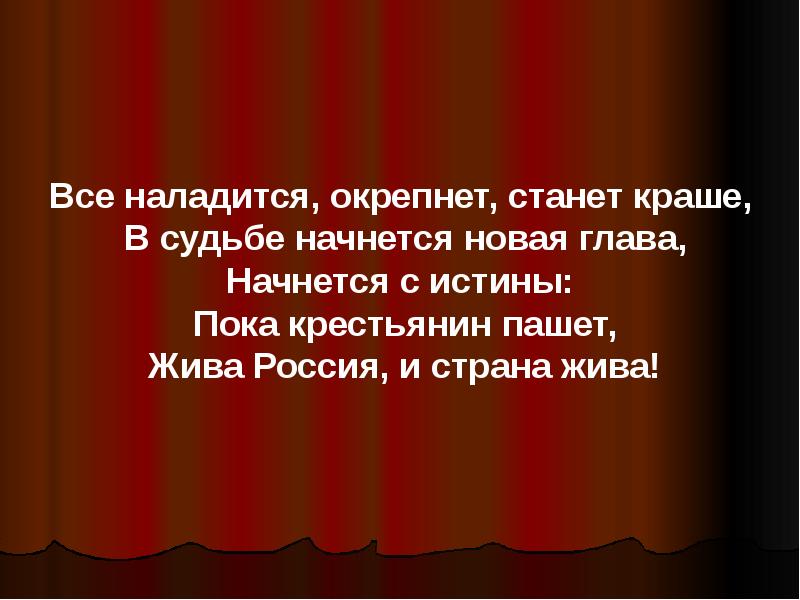 Все наладится, окрепнет, станет краше,
В судьбе начнется новая глава,
Начнется с истины:
Пока крестьянин пашет,
Жива Россия, и страна жива!